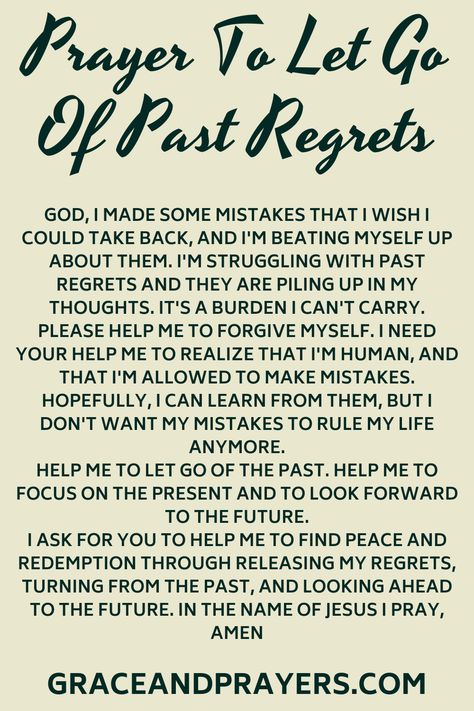 Prayer To Let Go Of Past Regrets

GOD, I MADE SOME MISTAKES THAT I WISH I COULD TAKE BACK, AND I'M BEATING MYSELF UP ABOUT THEM. I'M STRUGGLING WITH PAST REGRETS AND THEY ARE PILING UP IN MY THOUGHTS. IT'S A BURDEN I CAN'T CARRY. PLEASE HELP ME TO FORGIVE MYSELF. I NEED YOUR HELP ME TO REALIZE THAT I'M HUMAN, AND THAT I'M ALLOWED TO MAKE MISTAKES. HOPEFULLY, I CAN LEARN FROM THEM, BUT I DON'T WANT MY MISTAKES TO RULE MY LIFE ANYMORE.
HELP ME TO LET GO OF THE PAST. HELP ME TO FOCUS ON THE PRESENT AND TO LOOK FORWARD TO THE FUTURE.
I ASK FOR YOU TO HELP ME TO FIND PEACE AND REDEMPTION THROUGH RELEASING MY REGRETS, TURNING FROM THE PAST, AND LOOKING AHEAD TO THE FUTURE. IN THE NAME OF JESUS I PRAY, AMEN

GRACEANDPRAYERS.COM